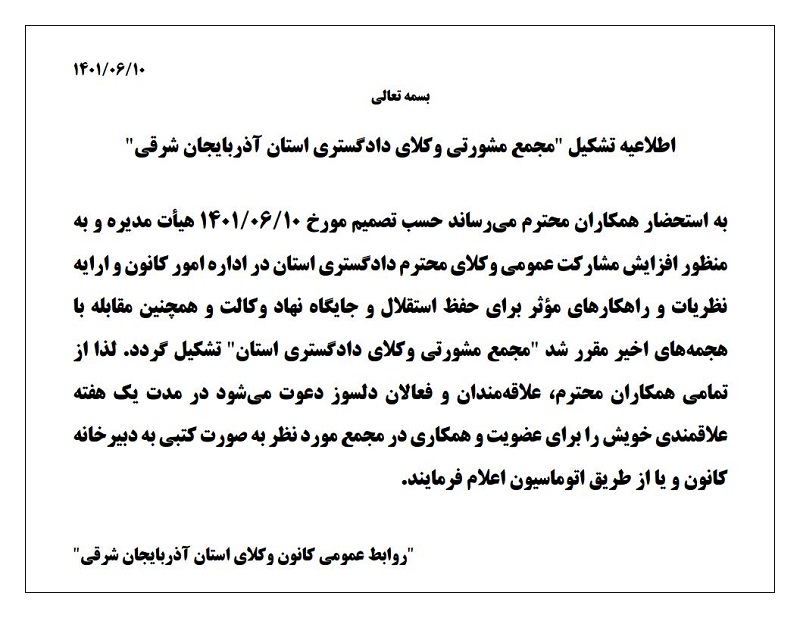 ۱۴۰۱/۰۶/۱۰

بسمه تعالی

اطلاعیه تشکیل "مجمع مشورتی وکلای دادگستری استان آذربایجان شرقی"

به استحضار همکاران محترم می‌رساند حسب تصمیم مورخ ۱۴۰۱/۰۶/۱۰ هیأت مدیره و به منظور افزایش مشارکت عمومی وکلای محترم دادگستری استان در اداره امور کانون و ارایه نظریات و راهکارهای مؤثر برای حفظ استقلال و جایگاه نهاد وکالت و همچنین مقابله با هجمه‌های اخیر مقرر شد "مجمع مشورتی وکلای دادگستری استان" تشکیل گردد. لذا از تمامی همکاران محترم، علاقه‌مندان و فعالان دلسوز دعوت می‌شود در مدت یک هفته علاقمندی خویش را برای عضویت و همکاری در مجمع مورد نظر به صورت کتبی به دبیرخانه کانون و یا از طریق اتوماسیون اعلام فرمایند.

"روابط عمومی کانون وکلای استان آذربایجان شرقی"